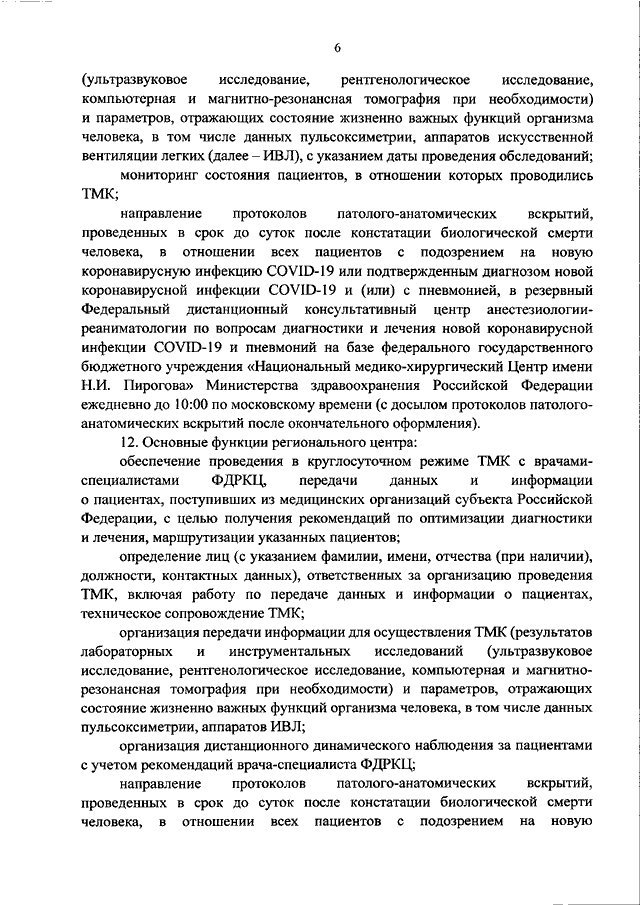 6

(ультразвуковое исследование, рентгенологическое исследование, компьютерная и магнитно-резонансная томография при необходимости) и параметров, отражающих состояние жизненно важных функций организма человека, в том числе данных пульсоксиметрии, аппаратов искусственной вентиляции легких (далее – ИВЛ), с указанием даты проведения обследований;

мониторинг состояния пациентов, в отношении которых проводились ТМК;

направление протоколов патолого-анатомических вскрытий, проведенных в срок до суток после констатации биологической смерти человека, в отношении всех пациентов с подозрением на новую коронавирусную инфекцию COVID-19 или подтвержденным диагнозом новой коронавирусной инфекции COVID-19 и (или) с пневмонией, в резервный Федеральный дистанционный консультативный центр анестезиологии-реаниматологии по вопросам диагностики и лечения новой коронавирусной инфекции COVID-19 и пневмоний на базе федерального государственного бюджетного учреждения «Национальный медико-хирургический Центр имени Н.И. Пирогова» Министерства здравоохранения Российской Федерации ежедневно до 10:00 по московскому времени (с досылом протоколов патолого-анатомических вскрытий после окончательного оформления).

12. Основные функции регионального центра:

обеспечение проведения в круглосуточном режиме ТМК с врачами-специалистами ФДРКЦ, передачи данных и информации о пациентах, поступивших из медицинских организаций субъекта Российской Федерации, с целью получения рекомендаций по оптимизации диагностики и лечения, маршрутизации указанных пациентов;

определение лиц (с указанием фамилии, имени, отчества (при наличии), должности, контактных данных), ответственных за организацию проведения ТМК, включая работу по передаче данных и информации о пациентах, техническое сопровождение ТМК;

организация передачи информации для осуществления ТМК (результатов лабораторных и инструментальных исследований (ультразвуковое исследование, рентгенологическое исследование, компьютерная и магнитно-резонансная томография при необходимости) и параметров, отражающих состояние жизненно важных функций организма человека, в том числе данных пульсоксиметрии, аппаратов ИВЛ;

организация дистанционного динамического наблюдения за пациентами с учетом рекомендаций врача-специалиста ФДРКЦ;

направление протоколов патолого-анатомических вскрытий, проведенных в срок до суток после констатации биологической смерти человека, в отношении всех пациентов с подозрением на новую